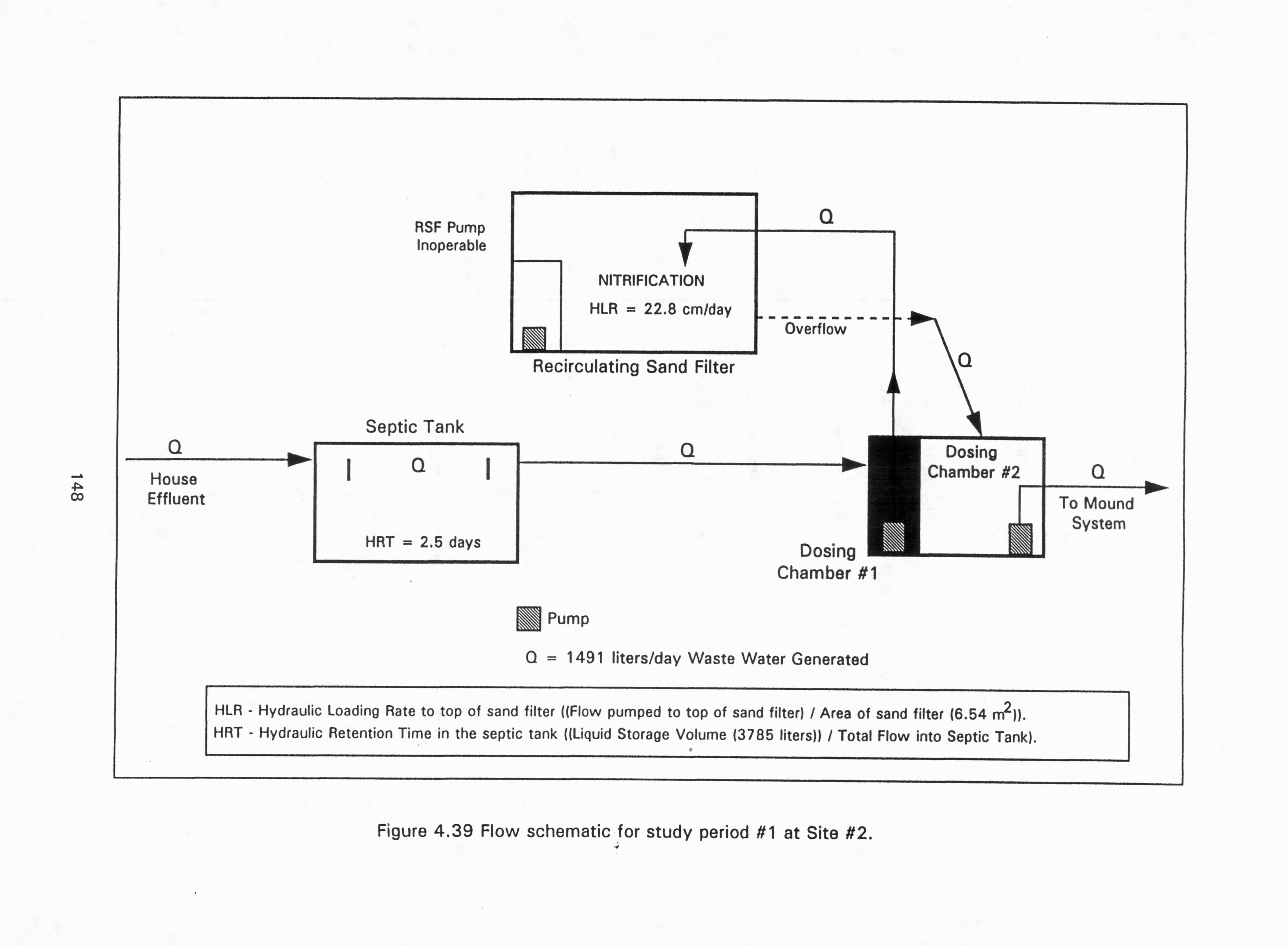 148

RSF Pump Inoperable

NITRIFICATION

HLR = 22.8 cm/day

Recirculating Sand Filter

Q

Overflow

Q

Septic Tank

Q

House Effluent

Q

HRT = 2.5 days

Q

Dosing Chamber #2

Q

To Mound System

Dosing Chamber #1

Pump

Q = 1491 liters/day Waste Water Generated

HLR - Hydraulic Loading Rate to top of sand filter ((Flow pumped to top of sand filter) / Area of sand filter (6.54 $m^2$)).
HRT - Hydraulic Retention Time in the septic tank ((Liquid Storage Volume (3785 liters)) / Total Flow into Septic Tank).

Figure 4.39 Flow schematic for study period #1 at Site #2.